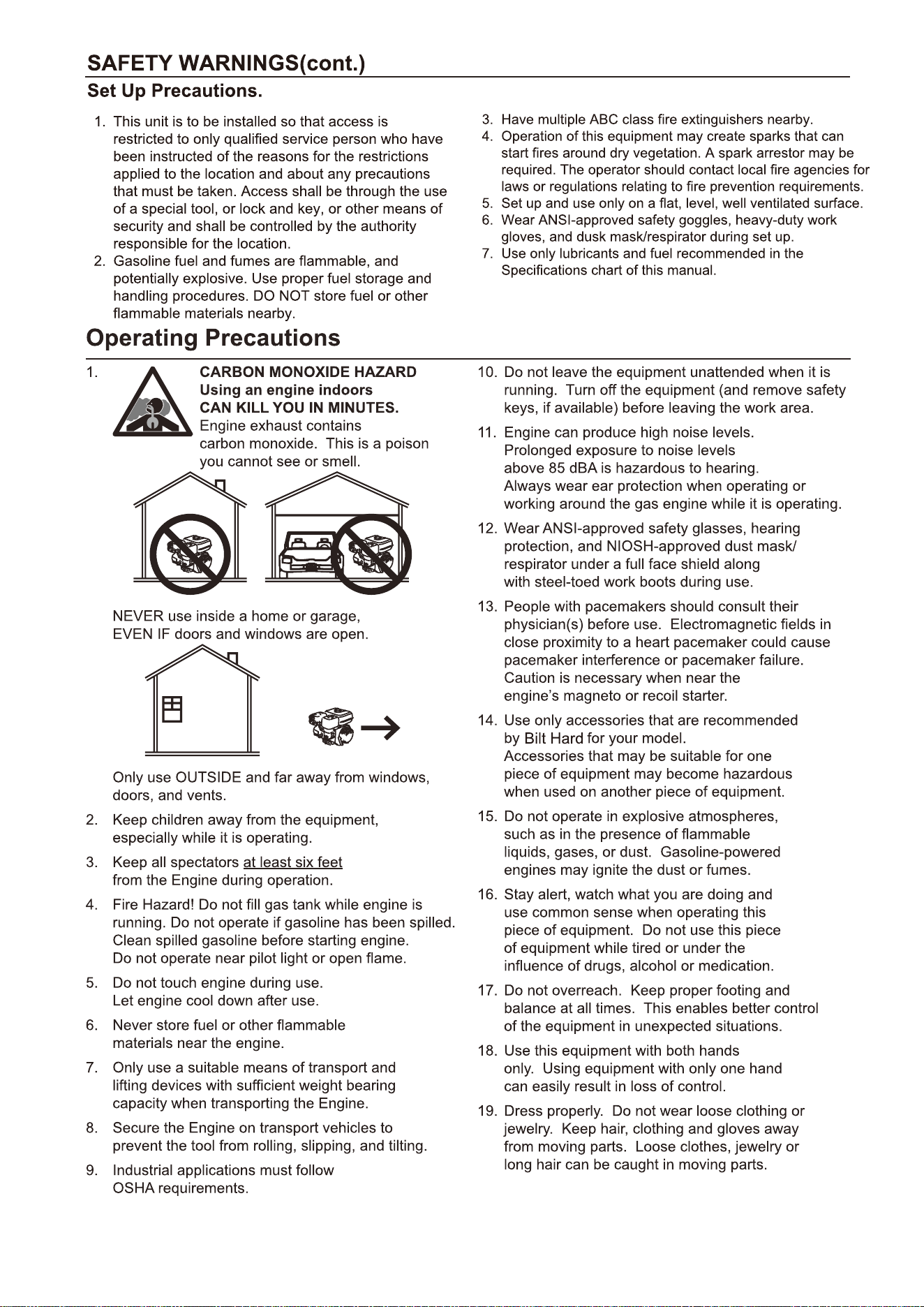 SAFETY WARNINGS(cont.)

Set Up Precautions.

1. This unit is to be installed so that access is restricted to only qualified service person who have been instructed of the reasons for the restrictions applied to the location and about any precautions that must be taken. Access shall be through the use of a special tool, or lock and key, or other means of security and shall be controlled by the authority responsible for the location.
2. Gasoline fuel and fumes are flammable, and potentially explosive. Use proper fuel storage and handling procedures. DO NOT store fuel or other flammable materials nearby.

3. Have multiple ABC class fire extinguishers nearby.
4. Operation of this equipment may create sparks that can start fires around dry vegetation. A spark arrestor may be required. The operator should contact local fire agencies for laws or regulations relating to fire prevention requirements.
5. Set up and use only on a flat, level, well ventilated surface.
6. Wear ANSI-approved safety goggles, heavy-duty work gloves, and dusk mask/respirator during set up.
7. Use only lubricants and fuel recommended in the Specifications chart of this manual.

Operating Precautions

1. CARBON MONOXIDE HAZARD
Using an engine indoors
CAN KILL YOU IN MINUTES.
Engine exhaust contains carbon monoxide. This is a poison you cannot see or smell.

NEVER use inside a home or garage,
EVEN IF doors and windows are open.

Only use OUTSIDE and far away from windows, doors, and vents.

2. Keep children away from the equipment, especially while it is operating.

3. Keep all spectators at least six feet from the Engine during operation.

4. Fire Hazard! Do not fill gas tank while engine is running. Do not operate if gasoline has been spilled. Clean spilled gasoline before starting engine. Do not operate near pilot light or open flame.

5. Do not touch engine during use. Let engine cool down after use.

6. Never store fuel or other flammable materials near the engine.

7. Only use a suitable means of transport and lifting devices with sufficient weight bearing capacity when transporting the Engine.

8. Secure the Engine on transport vehicles to prevent the tool from rolling, slipping, and tilting.

9. Industrial applications must follow OSHA requirements.

10. Do not leave the equipment unattended when it is running. Turn off the equipment (and remove safety keys, if available) before leaving the work area.

11. Engine can produce high noise levels. Prolonged exposure to noise levels above 85 dBA is hazardous to hearing. Always wear ear protection when operating or working around the gas engine while it is operating.

12. Wear ANSI-approved safety glasses, hearing protection, and NIOSH-approved dust mask/ respirator under a full face shield along with steel-toed work boots during use.

13. People with pacemakers should consult their physician(s) before use. Electromagnetic fields in close proximity to a heart pacemaker could cause pacemaker interference or pacemaker failure. Caution is necessary when near the engine's magneto or recoil starter.

14. Use only accessories that are recommended by Bilt Hard for your model. Accessories that may be suitable for one piece of equipment may become hazardous when used on another piece of equipment.

15. Do not operate in explosive atmospheres, such as in the presence of flammable liquids, gases, or dust. Gasoline-powered engines may ignite the dust or fumes.

16. Stay alert, watch what you are doing and use common sense when operating this piece of equipment. Do not use this piece of equipment while tired or under the influence of drugs, alcohol or medication.

17. Do not overreach. Keep proper footing and balance at all times. This enables better control of the equipment in unexpected situations.

18. Use this equipment with both hands only. Using equipment with only one hand can easily result in loss of control.

19. Dress properly. Do not wear loose clothing or jewelry. Keep hair, clothing and gloves away from moving parts. Loose clothes, jewelry or long hair can be caught in moving parts.